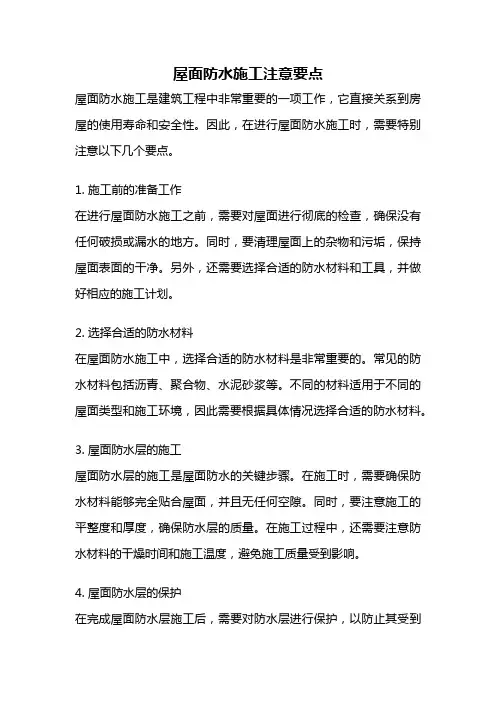 屋面防水施工注意要点

屋面防水施工是建筑工程中非常重要的一项工作，它直接关系到房屋的使用寿命和安全性。因此，在进行屋面防水施工时，需要特别注意以下几个要点。

1. 施工前的准备工作

在进行屋面防水施工之前，需要对屋面进行彻底的检查，确保没有任何破损或漏水的地方。同时，要清理屋面上的杂物和污垢，保持屋面表面的干净。另外，还需要选择合适的防水材料和工具，并做好相应的施工计划。

2. 选择合适的防水材料

在屋面防水施工中，选择合适的防水材料是非常重要的。常见的防水材料包括沥青、聚合物、水泥砂浆等。不同的材料适用于不同的屋面类型和施工环境，因此需要根据具体情况选择合适的防水材料。

3. 屋面防水层的施工

屋面防水层的施工是屋面防水的关键步骤。在施工时，需要确保防水材料能够完全贴合屋面，并且无任何空隙。同时，要注意施工的平整度和厚度，确保防水层的质量。在施工过程中，还需要注意防水材料的干燥时间和施工温度，避免施工质量受到影响。

4. 屋面防水层的保护

在完成屋面防水层施工后，需要对防水层进行保护，以防止其受到